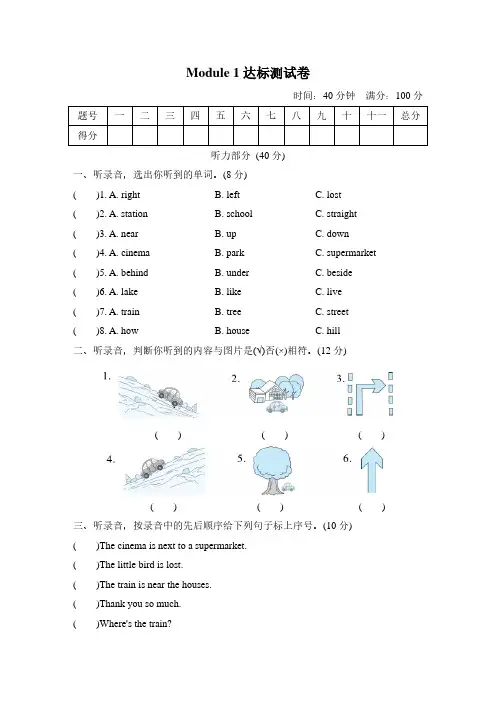 Module 1 达标测试卷

时间：40 分钟　满分：100 分

| 题号 | 一 | 二 | 三 | 四 | 五 | 六 | 七 | 八 | 九 | 十 | 十一 | 总分 |
|---|---|---|---|---|---|---|---|---|---|---|---|---|
| 得分 | | | | | | | | | | | | |

听力部分 (40 分)

一、听录音，选出你听到的单词。(8 分)

(　　)1. A. right　B. left　C. lost
(　　)2. A. station　B. school　C. straight
(　　)3. A. near　B. up　C. down
(　　)4. A. cinema　B. park　C. supermarket
(　　)5. A. behind　B. under　C. beside
(　　)6. A. lake　B. like　C. live
(　　)7. A. train　B. tree　C. street
(　　)8. A. how　B. house　C. hill

二、听录音，判断你听到的内容与图片是(√)否(×)相符。(12 分)

1.　(　　)　2.　(　　)　3.　(　　)
4.　(　　)　5.　(　　)　6.　(　　)

三、听录音，按录音中的先后顺序给下列句子标上序号。(10 分)

(　　)The cinema is next to a supermarket.
(　　)The little bird is lost.
(　　)The train is near the houses.
(　　)Thank you so much.
(　　)Where's the train?